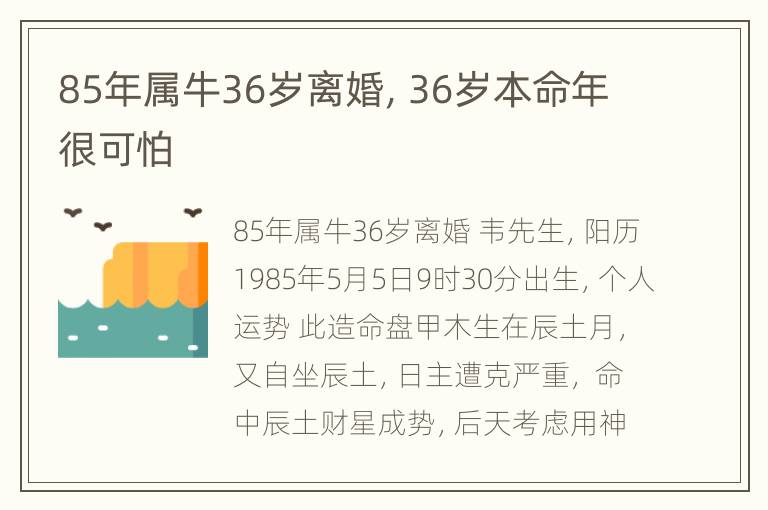 85年属牛36岁离婚, 36岁本命年很可怕

85年属牛36岁离婚 韦先生, 阳历1985年5月5日9时30分出生, 个人运势 此造命盘甲木生在辰土月, 又自坐辰土, 日主遭克严重, 命中辰土财星成势, 后天考虑用神